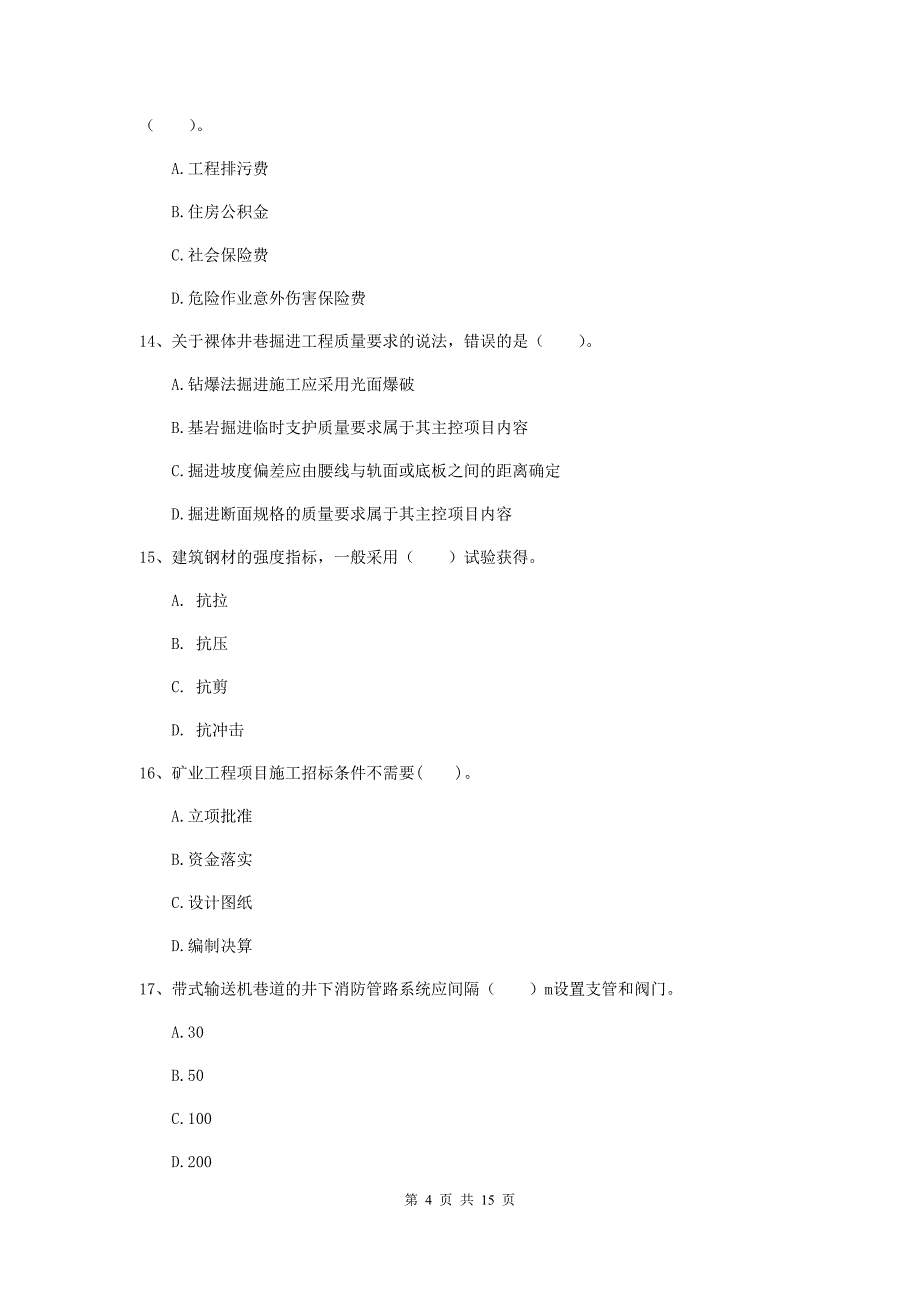 （　　）。

A.工程排污费

B.住房公积金

C.社会保险费

D.危险作业意外伤害保险费

14、关于裸体井巷掘进工程质量要求的说法，错误的是（　　）。

A.钻爆法掘进施工应采用光面爆破

B.基岩掘进临时支护质量要求属于其主控项目内容

C.掘进坡度偏差应由腰线与轨面或底板之间的距离确定

D.掘进断面规格的质量要求属于其主控项目内容

15、建筑钢材的强度指标，一般采用（　　）试验获得。

A. 抗拉

B. 抗压

C. 抗剪

D. 抗冲击

16、矿业工程项目施工招标条件不需要(　　)。

A.立项批准

B.资金落实

C.设计图纸

D.编制决算

17、带式输送机巷道的井下消防管路系统应间隔（　　）m设置支管和阀门。

A.30

B.50

C.100

D.200

第 4 页 共 15 页